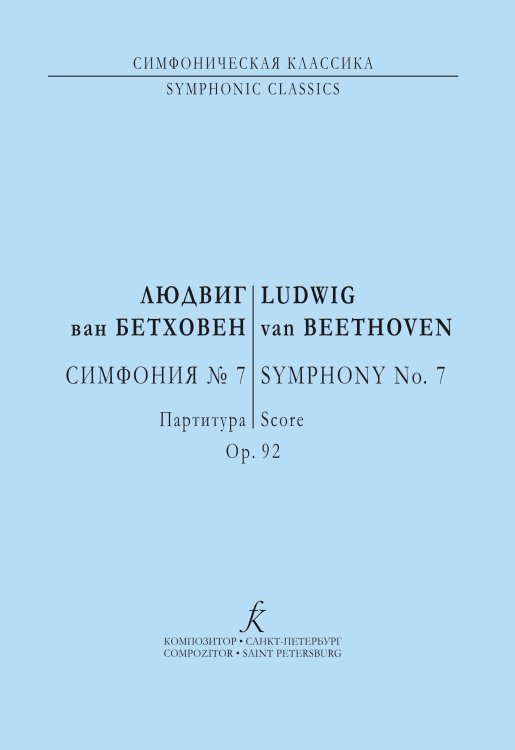 СИМФОНИЧЕСКАЯ КЛАССИКА
SYMPHONIC CLASSICS

ЛЮДВИГ
ван БЕТХОВЕН

СИМФОНИЯ № 7

Партитура

LUDWIG
van BEETHOVEN

SYMPHONY No. 7

Score

Op. 92

КОМПОЗИТОР • САНКТ-ПЕТЕРБУРГ
COMPOZITOR • SAINT PETERSBURG